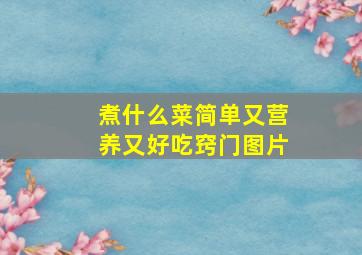 煮什么菜简单又营养又好吃窍门图片